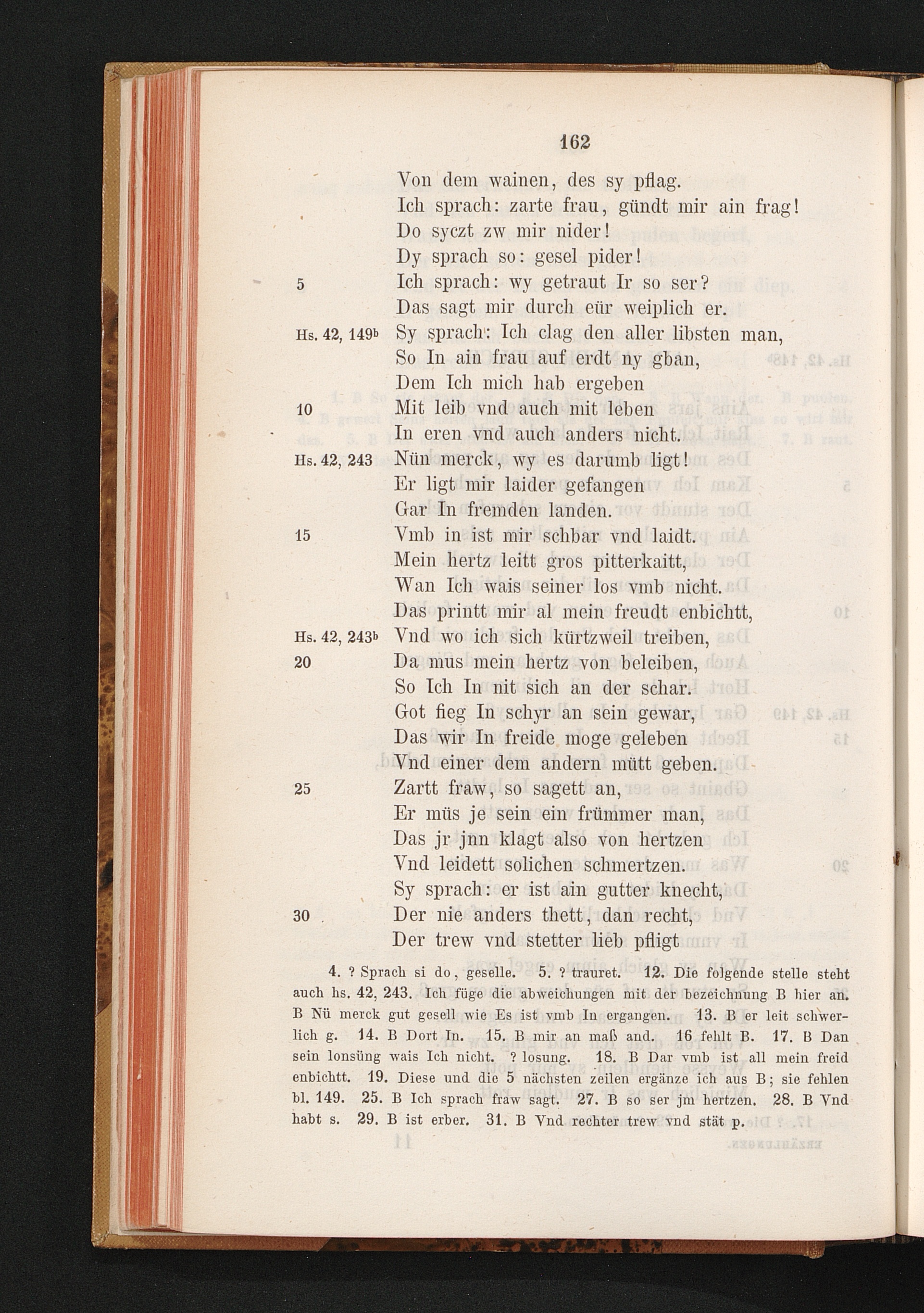 162

Von dem wainen, des sy pflag.
Ich sprach: zarte frau, gündt mir ain frag!
Do syczt zw mir nider!
Dy sprach so: gesel pider!
5 Ich sprach: wy getraut Ir so ser?
Das sagt mir durch eür weiplich er.
Hs. 42, 149b Sy sprach: Ich clag den aller libsten man,
So In ain frau auf erdt ny gban,
Dem Ich mich hab ergeben
10 Mit leib vnd auch mit leben
In eren vnd auch anders nicht.
Hs. 42, 243 Nün merck, wy es darumb ligt!
Er ligt mir laider gefangen
Gar In fremden landen.
15 Vmb in ist mir schbar vnd laidt.
Mein hertz leitt gros pitterkaitt,
Wan Ich wais seiner los vmb nicht.
Das printt mir al mein freudt enbichtt,
Hs. 42, 243b Vnd wo ich sich kürtzweil treiben,
20 Da mus mein hertz von beleiben,
So Ich In nit sich an der schar.
Got fieg In schyr an sein gewar,
Das wir In freide moge geleben
Vnd einer dem andern mütt geben.
25 Zartt fraw, so sagett an,
Er müs je sein ein frümmer man,
Das jr jnn klagt also von hertzen
Vnd leidett solichen schmertzen.
Sy sprach: er ist ain gutter knecht,
30 Der nie anders thett, dan recht,
Der trew vnd stetter lieb pfligt

4. ? Sprach si do, geselle. 5. ? trauret. 12. Die folgende stelle steht auch hs. 42, 243. Ich füge die abweichungen mit der bezeichnung B hier an. B Nü merck gut gesell wie Es ist vmb In ergangen. 13. B er leit schwerlich g. 14. B Dort In. 15. B mir an maß and. 16 fehlt B. 17. B Dan sein lonsüng wais Ich nicht. ? losung. 18. B Dar vmb ist all mein freid enbichtt. 19. Diese und die 5 nächsten zeilen ergänze ich aus B; sie fehlen bl. 149. 25. B Ich sprach fraw sagt. 27. B so ser jm hertzen. 28. B Vnd habt s. 29. B ist erber. 31. B Vnd rechter trew vnd stät p.